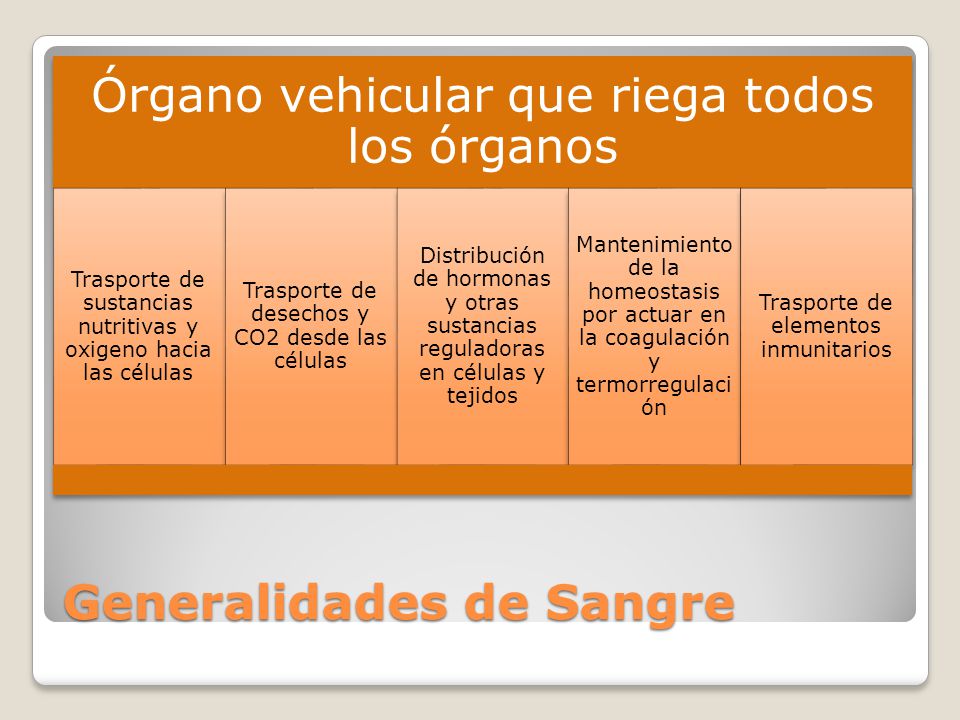 Órgano vehicular que riega todos los órganos

Trasporte de sustancias nutritivas y oxigeno hacia las células

Trasporte de desechos y CO2 desde las células

Distribución de hormonas y otras sustancias reguladoras en células y tejidos

Mantenimiento de la homeostasis por actuar en la coagulación y termorregulación

Trasporte de elementos inmunitarios

Generalidades de Sangre